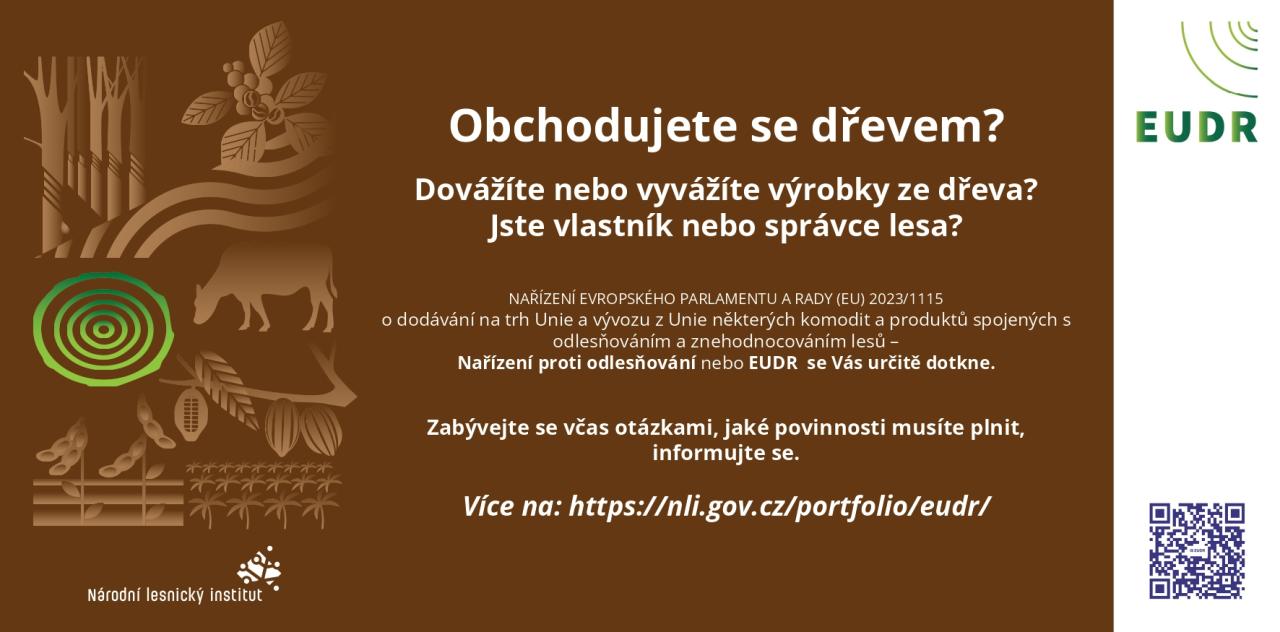 Obchodujete se dřevem?

Dovážíte nebo vyvážíte výrobky ze dřeva?
Jste vlastník nebo správce lesa?

NAŘÍZENÍ EVROPSKÉHO PARLAMENTU A RADY (EU) 2023/1115 o dodávání na trh Unie a vývozu z Unie některých komodit a produktů spojených s odlesňováním a znehodnocováním lesů – Nařízení proti odlesňování nebo EUDR se Vás určitě dotkne.

Zabývejte se včas otázkami, jaké povinnosti musíte plnit, informujte se.

Více na: https://nli.gov.cz/portfolio/eudr/

Národní lesnický institut

EUDR